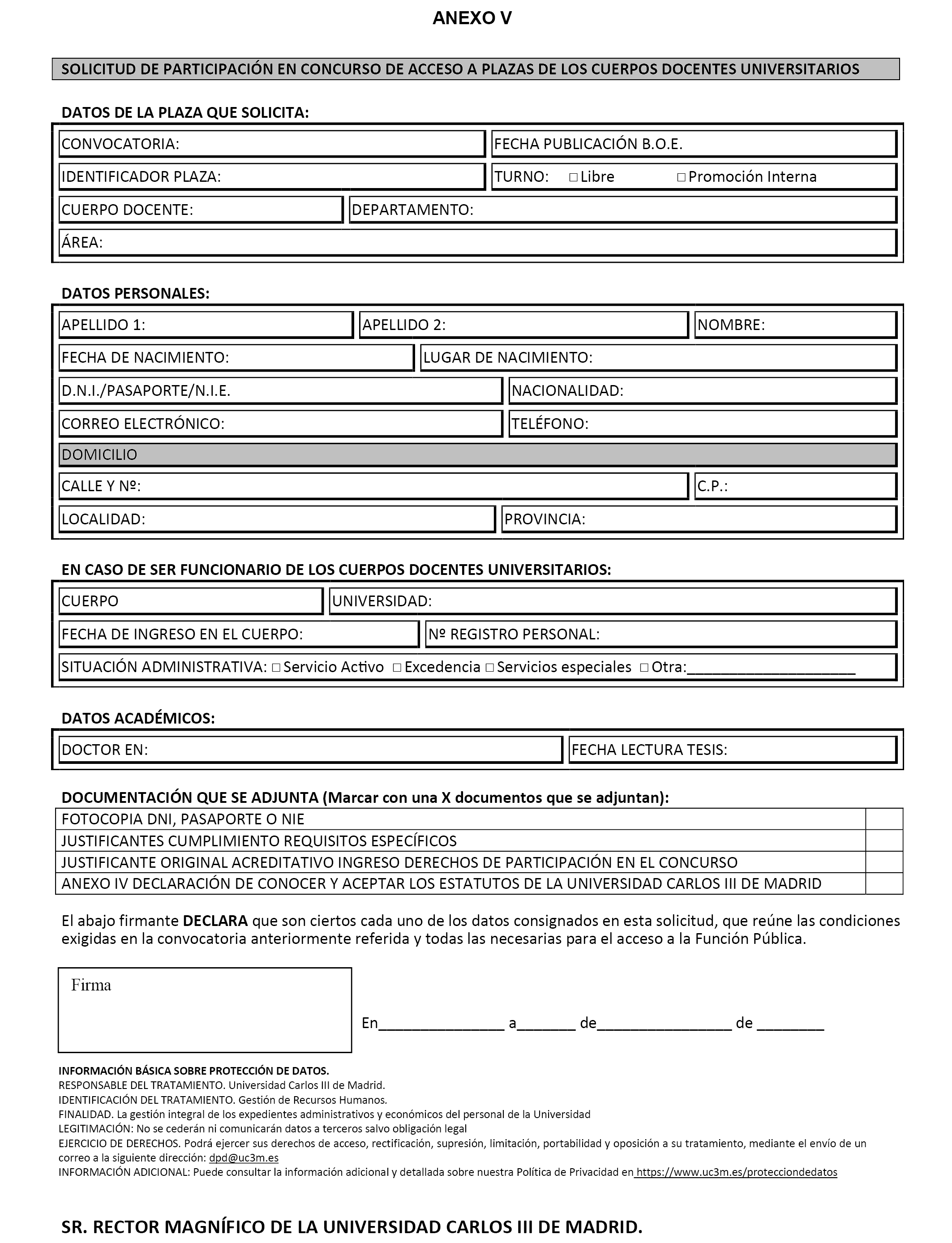 ANEXO V

SOLICITUD DE PARTICIPACIÓN EN CONCURSO DE ACCESO A PLAZAS DE LOS CUERPOS DOCENTES UNIVERSITARIOS

DATOS DE LA PLAZA QUE SOLICITA:

CONVOCATORIA:
FECHA PUBLICACIÓN B.O.E.
IDENTIFICADOR PLAZA:
TURNO: □ Libre □ Promoción Interna
CUERPO DOCENTE:
DEPARTAMENTO:
ÁREA:

DATOS PERSONALES:

APELLIDO 1:
APELLIDO 2:
NOMBRE:
FECHA DE NACIMIENTO:
LUGAR DE NACIMIENTO:
D.N.I./PASAPORTE/N.I.E.
NACIONALIDAD:
CORREO ELECTRÓNICO:
TELÉFONO:
DOMICILIO
CALLE Y Nº:
C.P.:
LOCALIDAD:
PROVINCIA:

EN CASO DE SER FUNCIONARIO DE LOS CUERPOS DOCENTES UNIVERSITARIOS:

CUERPO
UNIVERSIDAD:
FECHA DE INGRESO EN EL CUERPO:
Nº REGISTRO PERSONAL:
SITUACIÓN ADMINISTRATIVA: □ Servicio Activo □ Excedencia □ Servicios especiales □ Otra:____________________

DATOS ACADÉMICOS:

DOCTOR EN:
FECHA LECTURA TESIS:

DOCUMENTACIÓN QUE SE ADJUNTA (Marcar con una X documentos que se adjuntan):

| FOTOCOPIA DNI, PASAPORTE O NIE | |
|---|---|
| JUSTIFICANTES CUMPLIMIENTO REQUISITOS ESPECÍFICOS | |
| JUSTIFICANTE ORIGINAL ACREDITATIVO INGRESO DERECHOS DE PARTICIPACIÓN EN EL CONCURSO | |
| ANEXO IV DECLARACIÓN DE CONOCER Y ACEPTAR LOS ESTATUTOS DE LA UNIVERSIDAD CARLOS III DE MADRID | |

El abajo firmante DECLARA que son ciertos cada uno de los datos consignados en esta solicitud, que reúne las condiciones exigidas en la convocatoria anteriormente referida y todas las necesarias para el acceso a la Función Pública.

Firma

En_______________ a_______ de________________ de ________

INFORMACIÓN BÁSICA SOBRE PROTECCIÓN DE DATOS.
RESPONSABLE DEL TRATAMIENTO. Universidad Carlos III de Madrid.
IDENTIFICACIÓN DEL TRATAMIENTO. Gestión de Recursos Humanos.
FINALIDAD. La gestión integral de los expedientes administrativos y económicos del personal de la Universidad
LEGITIMACIÓN: No se cederán ni comunicarán datos a terceros salvo obligación legal
EJERCICIO DE DERECHOS. Podrá ejercer sus derechos de acceso, rectificación, supresión, limitación, portabilidad y oposición a su tratamiento, mediante el envío de un correo a la siguiente dirección: dpd@uc3m.es
INFORMACIÓN ADICIONAL: Puede consultar la información adicional y detallada sobre nuestra Política de Privacidad en https://www.uc3m.es/protecciondedatos

SR. RECTOR MAGNÍFICO DE LA UNIVERSIDAD CARLOS III DE MADRID.